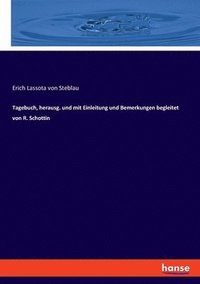 Erich Lassota von Steblau

Tagebuch, herausg. und mit Einleitung und Bemerkungen begleitet von R. Schottin

hanse